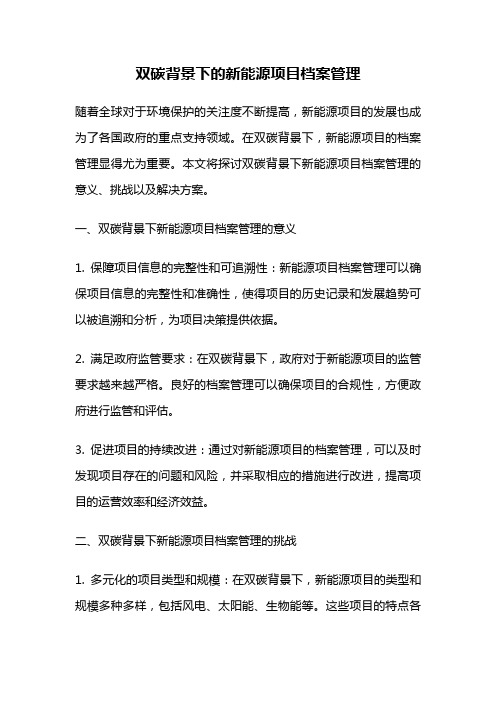 双碳背景下的新能源项目档案管理

随着全球对于环境保护的关注度不断提高，新能源项目的发展也成为了各国政府的重点支持领域。在双碳背景下，新能源项目的档案管理显得尤为重要。本文将探讨双碳背景下新能源项目档案管理的意义、挑战以及解决方案。

一、双碳背景下新能源项目档案管理的意义

1. 保障项目信息的完整性和可追溯性：新能源项目档案管理可以确保项目信息的完整性和准确性，使得项目的历史记录和发展趋势可以被追溯和分析，为项目决策提供依据。

2. 满足政府监管要求：在双碳背景下，政府对于新能源项目的监管要求越来越严格。良好的档案管理可以确保项目的合规性，方便政府进行监管和评估。

3. 促进项目的持续改进：通过对新能源项目的档案管理，可以及时发现项目存在的问题和风险，并采取相应的措施进行改进，提高项目的运营效率和经济效益。

二、双碳背景下新能源项目档案管理的挑战

1. 多元化的项目类型和规模：在双碳背景下，新能源项目的类型和规模多种多样，包括风电、太阳能、生物能等。这些项目的特点各